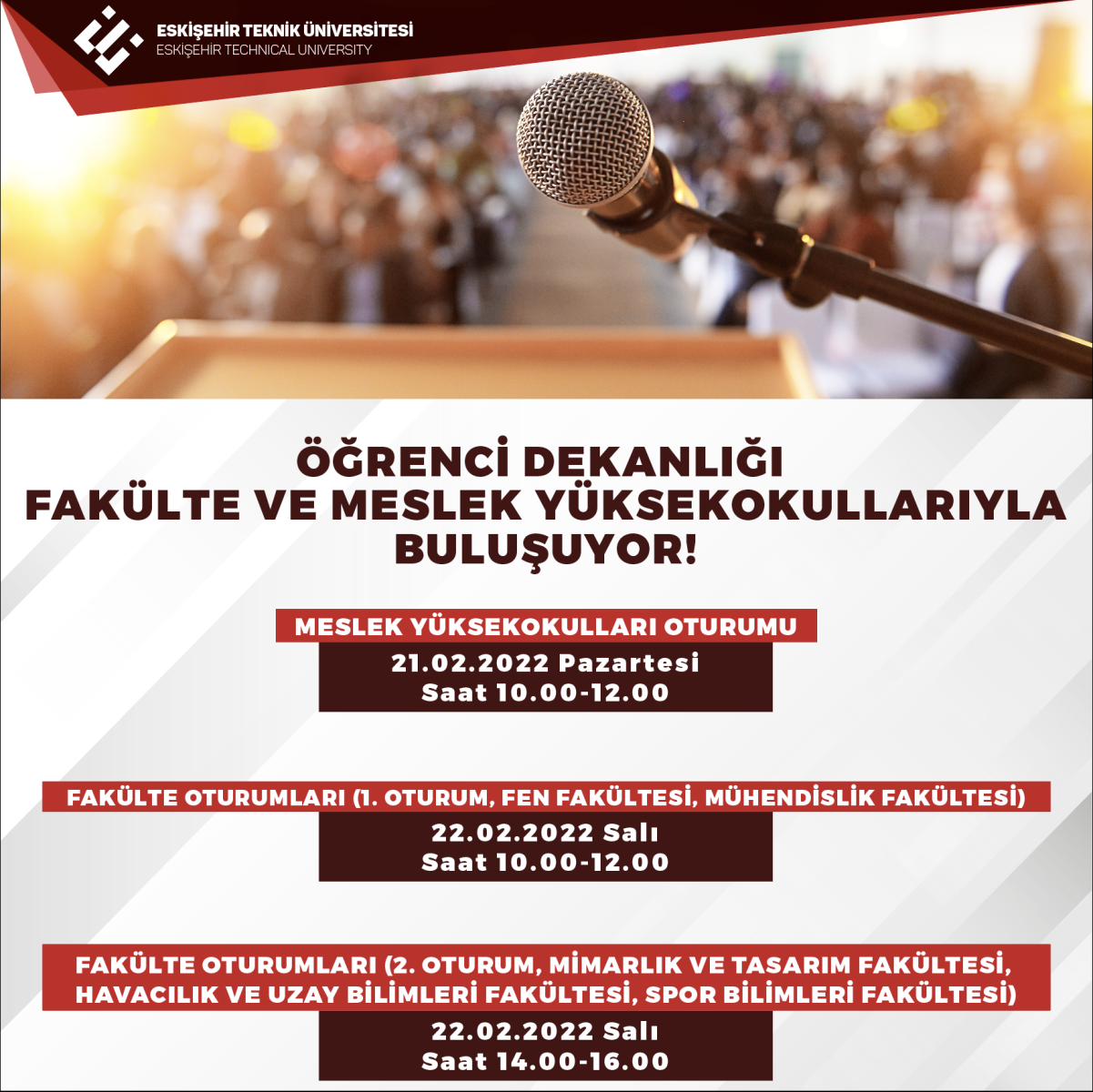 ESKİŞEHİR TEKNİK ÜNİVERSİTESİ
ESKİŞEHİR TECHNICAL UNIVERSITY

ÖĞRENCİ DEKANLIĞI
FAKÜLTE VE MESLEK YÜKSEKOKULLARIYLA
BULUŞUYOR!

MESLEK YÜKSEKOKULLARI OTURUMU
21.02.2022 Pazartesi
Saat 10.00-12.00

FAKÜLTE OTURUMLARI (1. OTURUM, FEN FAKÜLTESİ, MÜHENDİSLİK FAKÜLTESİ)
22.02.2022 Salı
Saat 10.00-12.00

FAKÜLTE OTURUMLARI (2. OTURUM, MİMARLIK VE TASARIM FAKÜLTESİ, HAVACILIK VE UZAY BİLİMLERİ FAKÜLTESİ, SPOR BİLİMLERİ FAKÜLTESİ)
22.02.2022 Salı
Saat 14.00-16.00